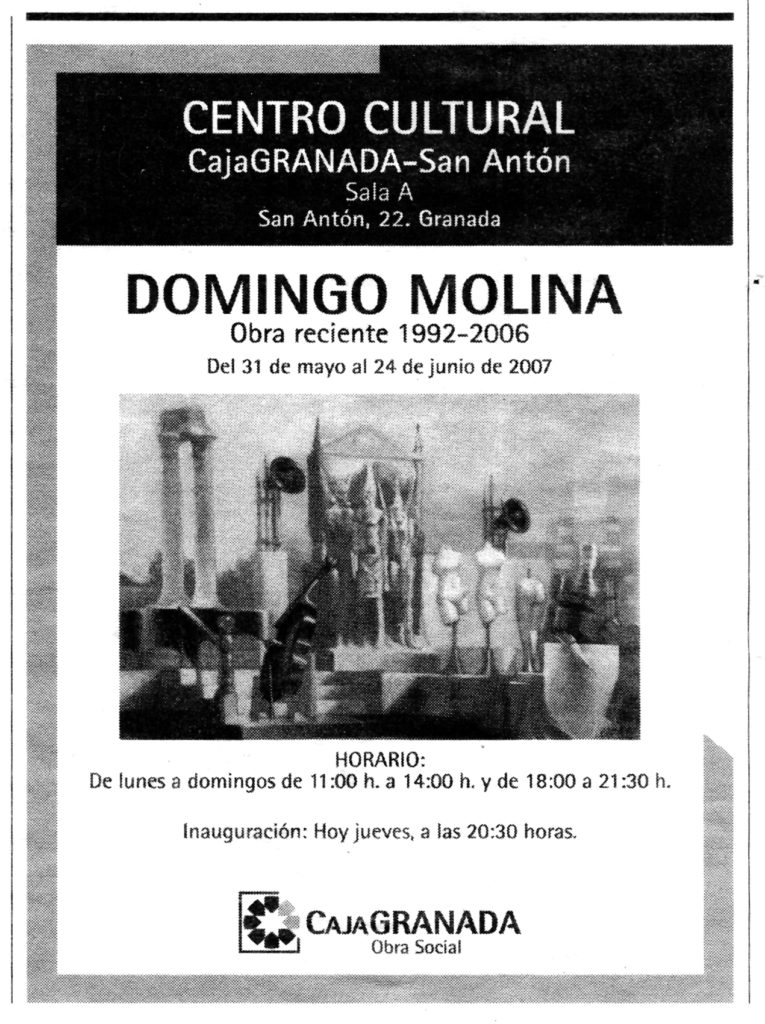 CENTRO CULTURAL
CajaGRANADA-San Antón
Sala A
San Antón, 22. Granada

DOMINGO MOLINA
Obra reciente 1992-2006
Del 31 de mayo al 24 de junio de 2007

HORARIO:
De lunes a domingos de 11:00 h. a 14:00 h. y de 18:00 a 21:30 h.

Inauguración: Hoy jueves, a las 20:30 horas.

CAJAGRANADA
Obra Social